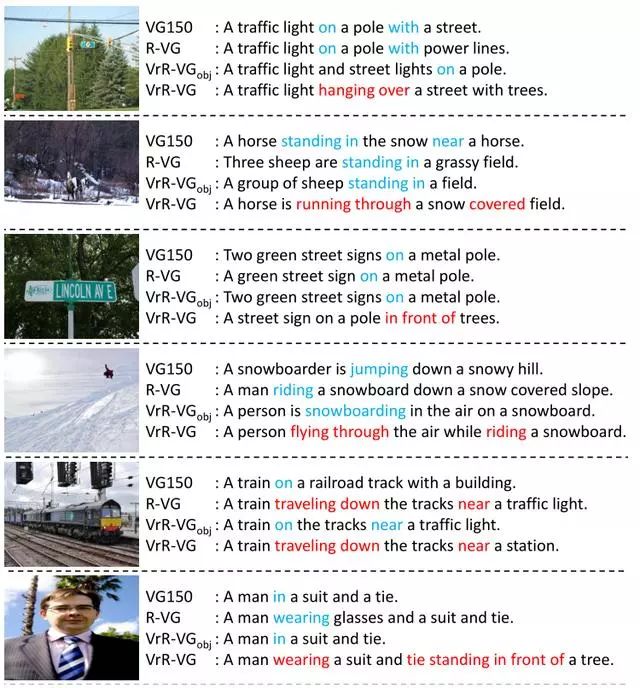 VG150 : A traffic light on a pole with a street.
R-VG : A traffic light on a pole with power lines.
VrR-VG$_{obj}$ : A traffic light and street lights on a pole.
VrR-VG : A traffic light hanging over a street with trees.

VG150 : A horse standing in the snow near a horse.
R-VG : Three sheep are standing in a grassy field.
VrR-VG$_{obj}$ : A group of sheep standing in a field.
VrR-VG : A horse is running through a snow covered field.

LINCOLN AV E

VG150 : Two green street signs on a metal pole.
R-VG : A green street sign on a metal pole.
VrR-VG$_{obj}$ : Two green street signs on a metal pole.
VrR-VG : A street sign on a pole in front of trees.

VG150 : A snowboarder is jumping down a snowy hill.
R-VG : A man riding a snowboard down a snow covered slope.
VrR-VG$_{obj}$ : A person is snowboarding in the air on a snowboard.
VrR-VG : A person flying through the air while riding a snowboard.

VG150 : A train on a railroad track with a building.
R-VG : A train traveling down the tracks near a traffic light.
VrR-VG$_{obj}$ : A train on the tracks near a traffic light.
VrR-VG : A train traveling down the tracks near a station.

VG150 : A man in a suit and a tie.
R-VG : A man wearing glasses and a suit and tie.
VrR-VG$_{obj}$ : A man in a suit and tie.
VrR-VG : A man wearing a suit and tie standing in front of a tree.